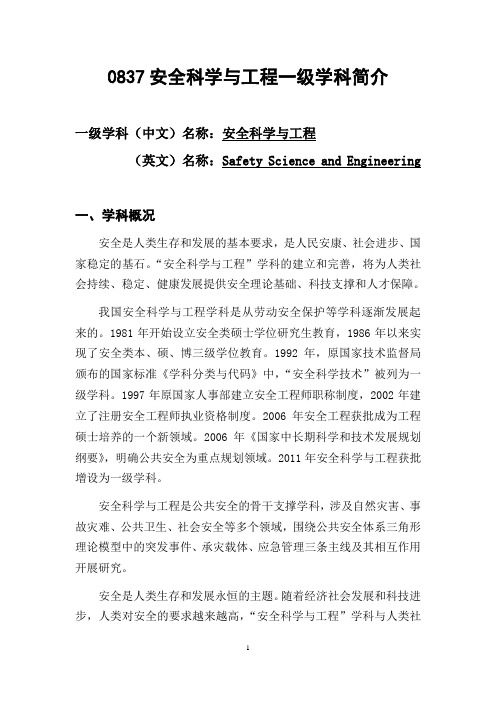 0837 安全科学与工程一级学科简介

一级学科（中文）名称：安全科学与工程

（英文）名称：Safety Science and Engineering

一、学科概况

安全是人类生存和发展的基本要求，是人民安康、社会进步、国家稳定的基石。“安全科学与工程”学科的建立和完善，将为人类社会持续、稳定、健康发展提供安全理论基础、科技支撑和人才保障。

我国安全科学与工程学科是从劳动安全保护等学科逐渐发展起来的。1981 年开始设立安全类硕士学位研究生教育，1986 年以来实现了安全类本、硕、博三级学位教育。1992 年，原国家技术监督局颁布的国家标准《学科分类与代码》中，“安全科学技术”被列为一级学科。1997 年原国家人事部建立安全工程师职称制度，2002 年建立了注册安全工程师执业资格制度。2006 年安全工程获批成为工程硕士培养的一个新领域。2006 年《国家中长期科学和技术发展规划纲要》，明确公共安全为重点规划领域。2011 年安全科学与工程获批增设为一级学科。

安全科学与工程是公共安全的骨干支撑学科，涉及自然灾害、事故灾难、公共卫生、社会安全等多个领域，围绕公共安全体系三角形理论模型中的突发事件、承灾载体、应急管理三条主线及其相互作用开展研究。

安全是人类生存和发展永恒的主题。随着经济社会发展和科技进步，人类对安全的要求越来越高，“安全科学与工程”学科与人类社

1